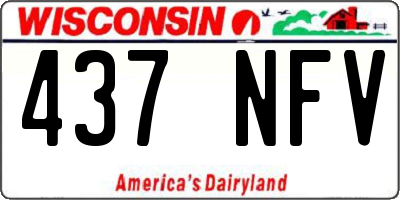 WISCONSIN

437 NFV

America's Dairyland